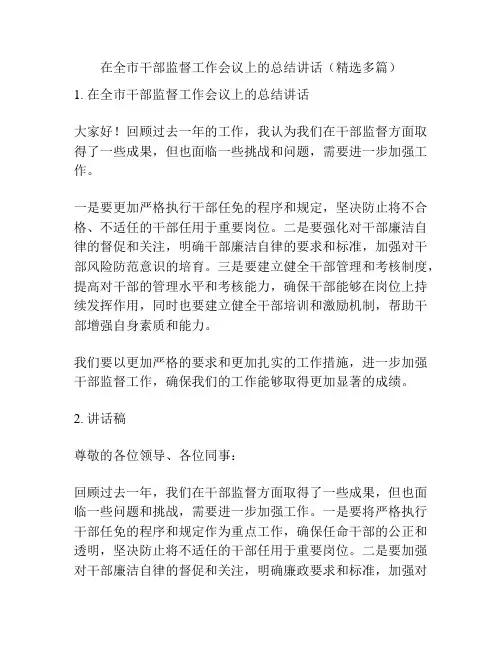 在全市干部监督工作会议上的总结讲话（精选多篇）

1. 在全市干部监督工作会议上的总结讲话

大家好！回顾过去一年的工作，我认为我们在干部监督方面取得了一些成果，但也面临一些挑战和问题，需要进一步加强工作。

一是要更加严格执行干部任免的程序和规定，坚决防止将不合格、不适任的干部任用于重要岗位。二是要强化对干部廉洁自律的督促和关注，明确干部廉洁自律的要求和标准，加强对干部风险防范意识的培育。三是要建立健全干部管理和考核制度，提高对干部的管理水平和考核能力，确保干部能够在岗位上持续发挥作用，同时也要建立健全干部培训和激励机制，帮助干部增强自身素质和能力。

我们要以更加严格的要求和更加扎实的工作措施，进一步加强干部监督工作，确保我们的工作能够取得更加显著的成绩。

2. 讲话稿

尊敬的各位领导、各位同事：

回顾过去一年，我们在干部监督方面取得了一些成果，但也面临一些问题和挑战，需要进一步加强工作。一是要将严格执行干部任免的程序和规定作为重点工作，确保任命干部的公正和透明，坚决防止将不适任的干部任用于重要岗位。二是要加强对干部廉洁自律的督促和关注，明确廉政要求和标准，加强对